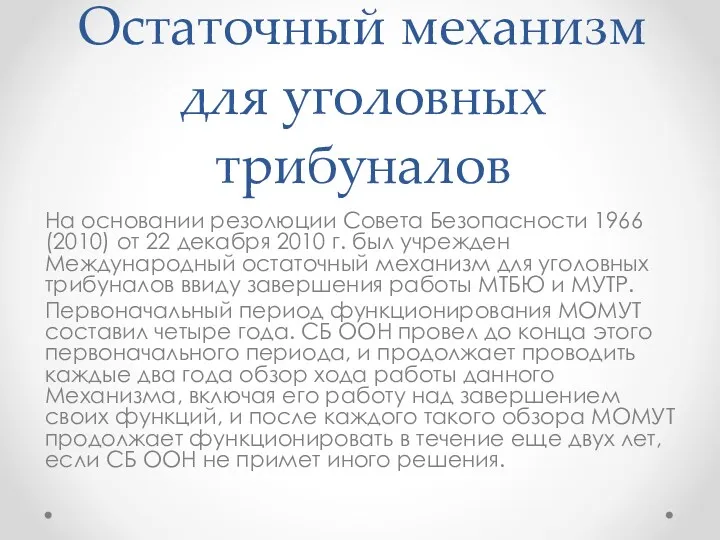 Остаточный механизм для уголовных трибуналов

На основании резолюции Совета Безопасности 1966 (2010) от 22 декабря 2010 г. был учрежден Международный остаточный механизм для уголовных трибуналов ввиду завершения работы МТБЮ и МУТР.

Первоначальный период функционирования МОМУТ составил четыре года. СБ ООН провел до конца этого первоначального периода, и продолжает проводить каждые два года обзор хода работы данного Механизма, включая его работу над завершением своих функций, и после каждого такого обзора МОМУТ продолжает функционировать в течение еще двух лет, если СБ ООН не примет иного решения.